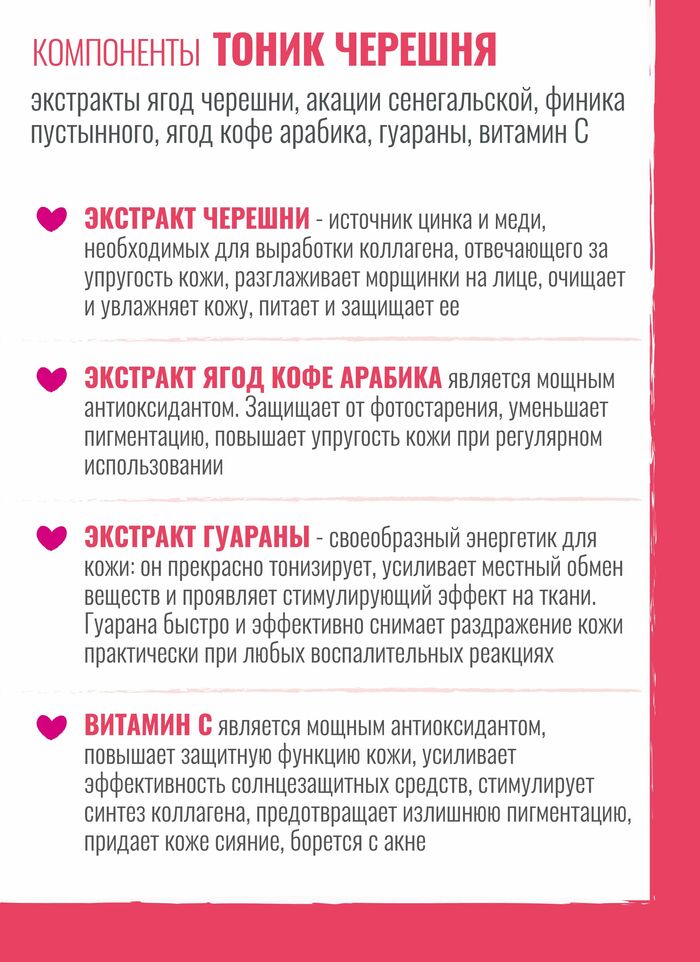 КОМПОНЕНТЫ ТОНИК ЧЕРЕШНЯ

экстракты ягод черешни, акации сенегальской, финика пустынного, ягод кофе арабика, гуараны, витамин С

ЭКСТРАКТ ЧЕРЕШНИ - источник цинка и меди, необходимых для выработки коллагена, отвечающего за упругость кожи, разглаживает морщинки на лице, очищает и увлажняет кожу, питает и защищает ее

ЭКСТРАКТ ЯГОД КОФЕ АРАБИКА является мощным антиоксидантом. Защищает от фотостарения, уменьшает пигментацию, повышает упругость кожи при регулярном использовании

ЭКСТРАКТ ГУАРАНЫ - своеобразный энергетик для кожи: он прекрасно тонизирует, усиливает местный обмен веществ и проявляет стимулирующий эффект на ткани. Гуарана быстро и эффективно снимает раздражение кожи практически при любых воспалительных реакциях

ВИТАМИН С является мощным антиоксидантом, повышает защитную функцию кожи, усиливает эффективность солнцезащитных средств, стимулирует синтез коллагена, предотвращает излишнюю пигментацию, придает коже сияние, борется с акне